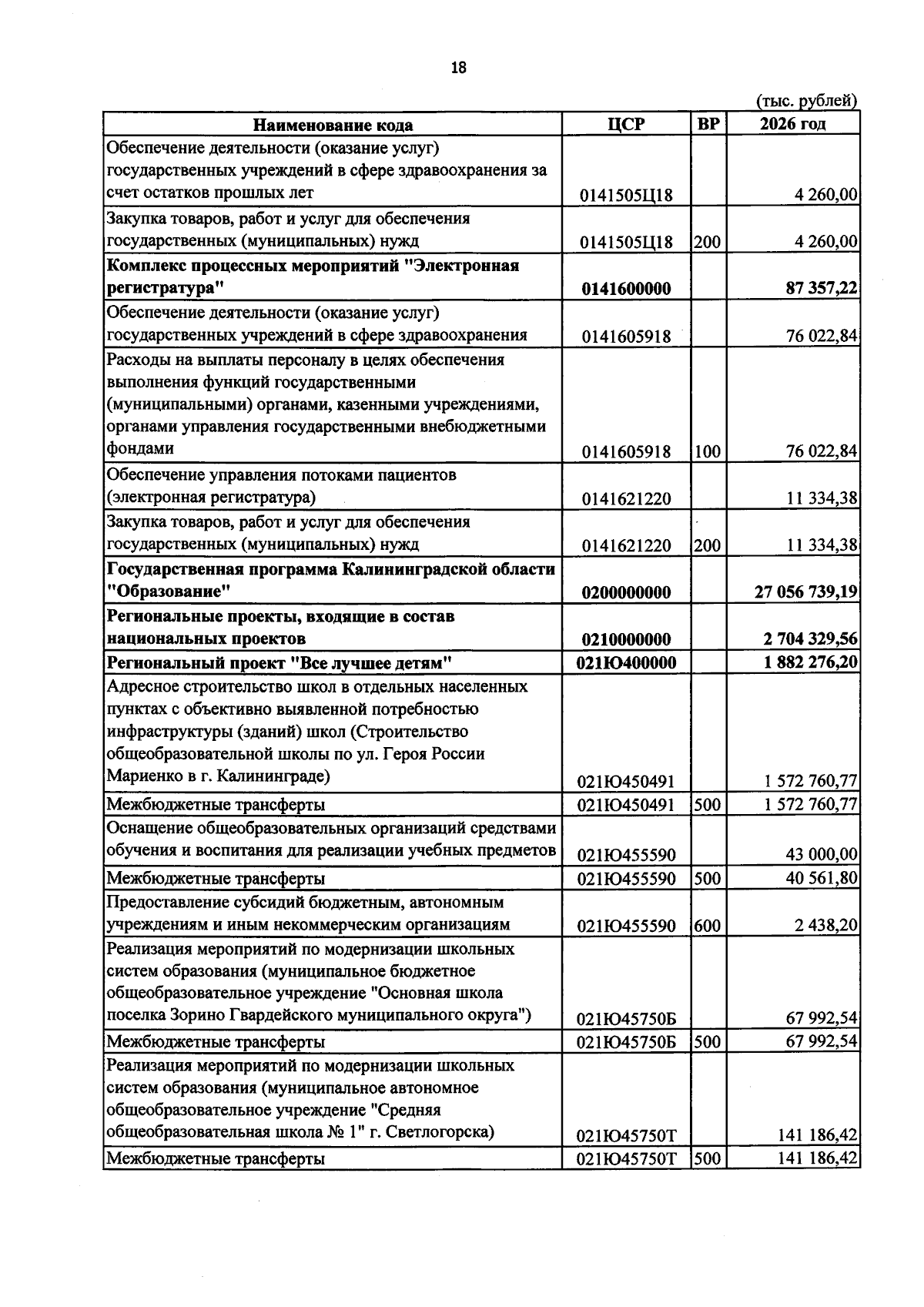 18

(тыс. рублей)

| Наименование кода | ЦСР | ВР | 2026 год |
|---|---|---|---|
| Обеспечение деятельности (оказание услуг) государственных учреждений в сфере здравоохранения за счет остатков прошлых лет | 0141505Ц18 |  | 4 260,00 |
| Закупка товаров, работ и услуг для обеспечения государственных (муниципальных) нужд | 0141505Ц18 | 200 | 4 260,00 |
| Комплекс процессных мероприятий "Электронная регистратура" | 0141600000 |  | 87 357,22 |
| Обеспечение деятельности (оказание услуг) государственных учреждений в сфере здравоохранения | 0141605918 |  | 76 022,84 |
| Расходы на выплаты персоналу в целях обеспечения выполнения функций государственными (муниципальными) органами, казенными учреждениями, органами управления государственными внебюджетными фондами | 0141605918 | 100 | 76 022,84 |
| Обеспечение управления потоками пациентов (электронная регистратура) | 0141621220 |  | 11 334,38 |
| Закупка товаров, работ и услуг для обеспечения государственных (муниципальных) нужд | 0141621220 | 200 | 11 334,38 |
| Государственная программа Калининградской области "Образование" | 0200000000 |  | 27 056 739,19 |
| Региональные проекты, входящие в состав национальных проектов | 0210000000 |  | 2 704 329,56 |
| Региональный проект "Все лучшее детям" | 021Ю400000 |  | 1 882 276,20 |
| Адресное строительство школ в отдельных населенных пунктах с объективно выявленной потребностью инфраструктуры (зданий) школ (Строительство общеобразовательной школы по ул. Героя России Мариенко в г. Калининграде) | 021Ю450491 |  | 1 572 760,77 |
| Межбюджетные трансферты | 021Ю450491 | 500 | 1 572 760,77 |
| Оснащение общеобразовательных организаций средствами обучения и воспитания для реализации учебных предметов | 021Ю455590 |  | 43 000,00 |
| Межбюджетные трансферты | 021Ю455590 | 500 | 40 561,80 |
| Предоставление субсидий бюджетным, автономным учреждениям и иным некоммерческим организациям | 021Ю455590 | 600 | 2 438,20 |
| Реализация мероприятий по модернизации школьных систем образования (муниципальное бюджетное общеобразовательное учреждение "Основная школа поселка Зорино Гвардейского муниципального округа") | 021Ю45750Б |  | 67 992,54 |
| Межбюджетные трансферты | 021Ю45750Б | 500 | 67 992,54 |
| Реализация мероприятий по модернизации школьных систем образования (муниципальное автономное общеобразовательное учреждение "Средняя общеобразовательная школа № 1" г. Светлогорска) | 021Ю45750Т |  | 141 186,42 |
| Межбюджетные трансферты | 021Ю45750Т | 500 | 141 186,42 |